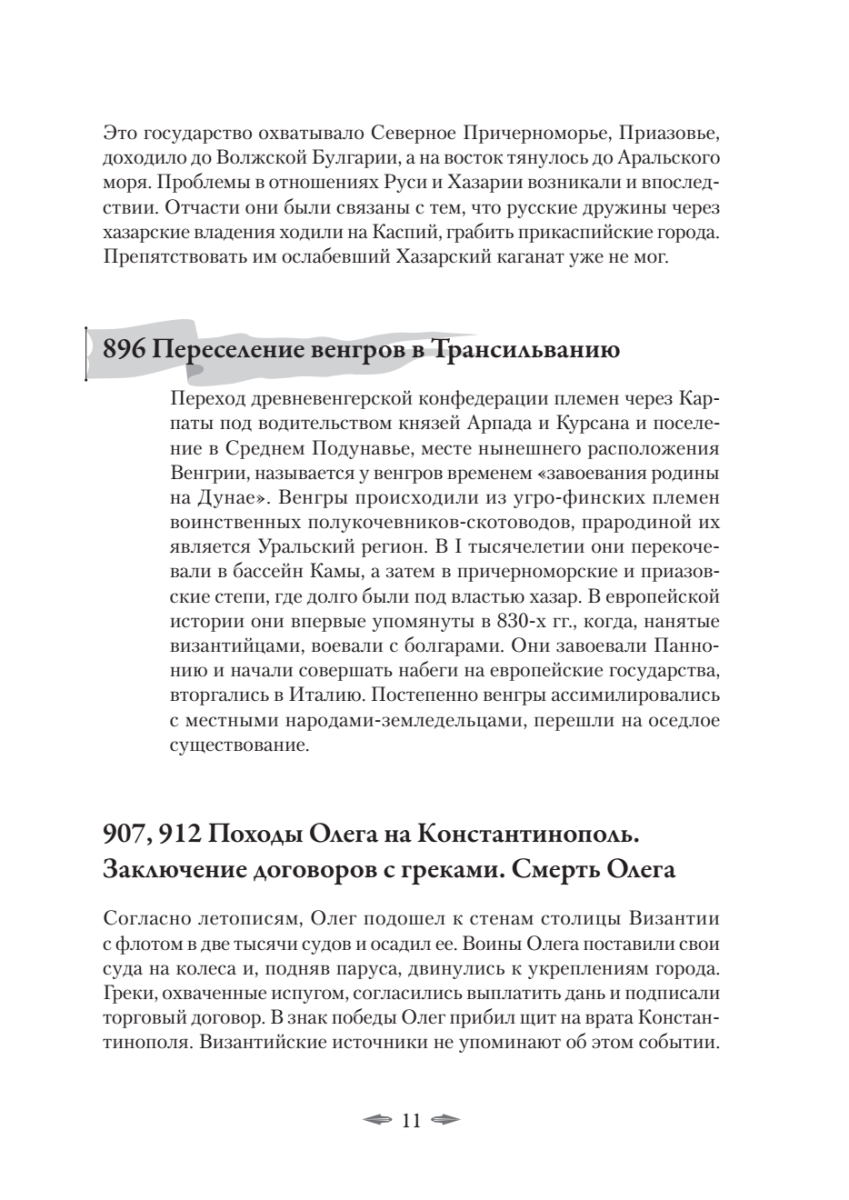 Это государство охватывало Северное Причерноморье, Приазовье, доходило до Волжской Булгарии, а на восток тянулось до Аральского моря. Проблемы в отношениях Руси и Хазарии возникали и впоследствии. Отчасти они были связаны с тем, что русские дружины через хазарские владения ходили на Каспий, грабить прикаспийские города. Препятствовать им ослабевший Хазарский каганат уже не мог.

896 Переселение венгров в Трансильванию

Переход древневенгерской конфедерации племен через Карпаты под водительством князей Арпада и Курсана и поселение в Среднем Подунавье, месте нынешнего расположения Венгрии, называется у венгров временем «завоевания родины на Дунае». Венгры происходили из угро-финских племен воинственных полукочевников-скотоводов, прародиной их является Уральский регион. В I тысячелетии они перекочевали в бассейн Камы, а затем в причерноморские и приазовские степи, где долго были под властью хазар. В европейской истории они впервые упомянуты в 830-х гг., когда, нанятые византийцами, воевали с болгарами. Они завоевали Паннонию и начали совершать набеги на европейские государства, вторгались в Италию. Постепенно венгры ассимилировались с местными народами-земледельцами, перешли на оседлое существование.

907, 912 Походы Олега на Константинополь. Заключение договоров с греками. Смерть Олега

Согласно летописям, Олег подошел к стенам столицы Византии с флотом в две тысячи судов и осадил ее. Воины Олега поставили свои суда на колеса и, подняв паруса, двинулись к укреплениям города. Греки, охваченные испугом, согласились выплатить дань и подписали торговый договор. В знак победы Олег прибил щит на врата Константинополя. Византийские источники не упоминают об этом событии.

11